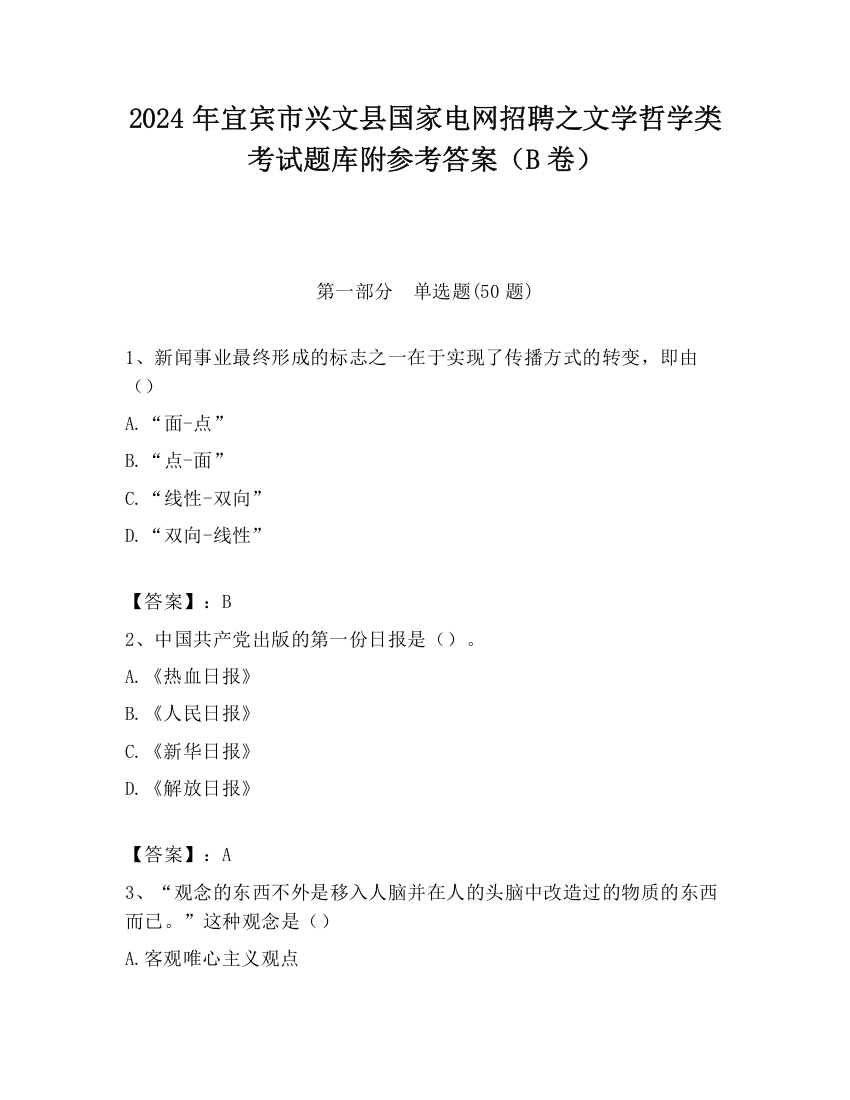 2024 年宜宾市兴文县国家电网招聘之文学哲学类考试题库附参考答案（B 卷）

第一部分　单选题(50 题)

1、新闻事业最终形成的标志之一在于实现了传播方式的转变，即由（）

A.“面-点”

B.“点-面”

C.“线性-双向”

D.“双向-线性”

【答案】：B

2、中国共产党出版的第一份日报是（）。

A.《热血日报》

B.《人民日报》

C.《新华日报》

D.《解放日报》

【答案】：A

3、“观念的东西不外是移入人脑并在人的头脑中改造过的物质的东西而已。”这种观念是（）

A.客观唯心主义观点